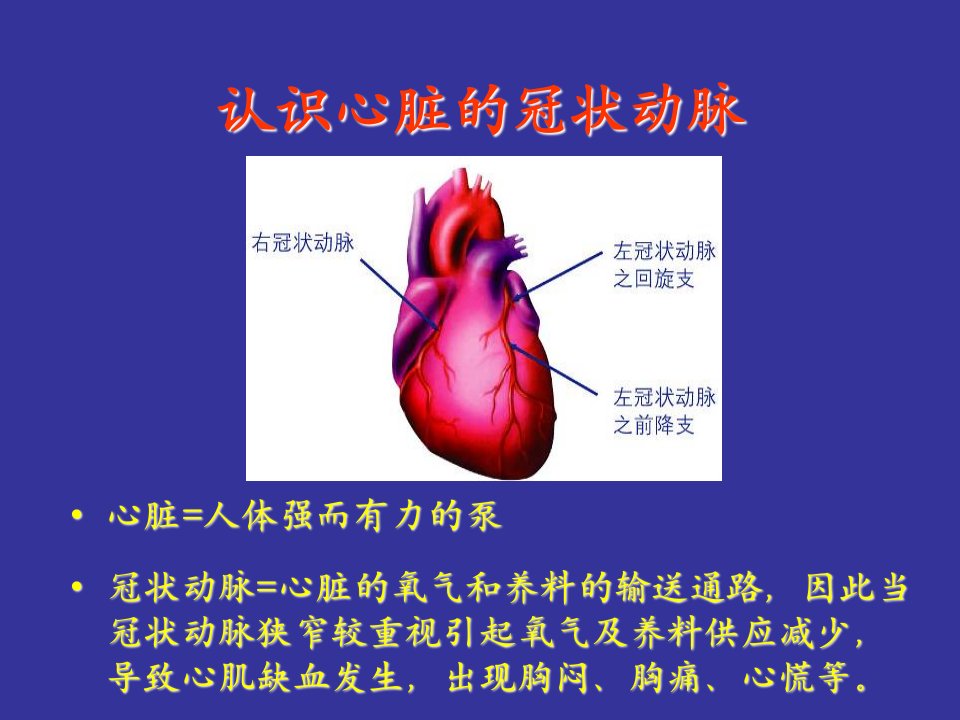 认识心脏的冠状动脉

右冠状动脉

左冠状动脉
之回旋支

左冠状动脉
之前降支

• 心脏=人体强而有力的泵

• 冠状动脉=心脏的氧气和养料的输送通路，因此当冠状动脉狭窄较重视引起氧气及养料供应减少，导致心肌缺血发生，出现胸闷、胸痛、心慌等。